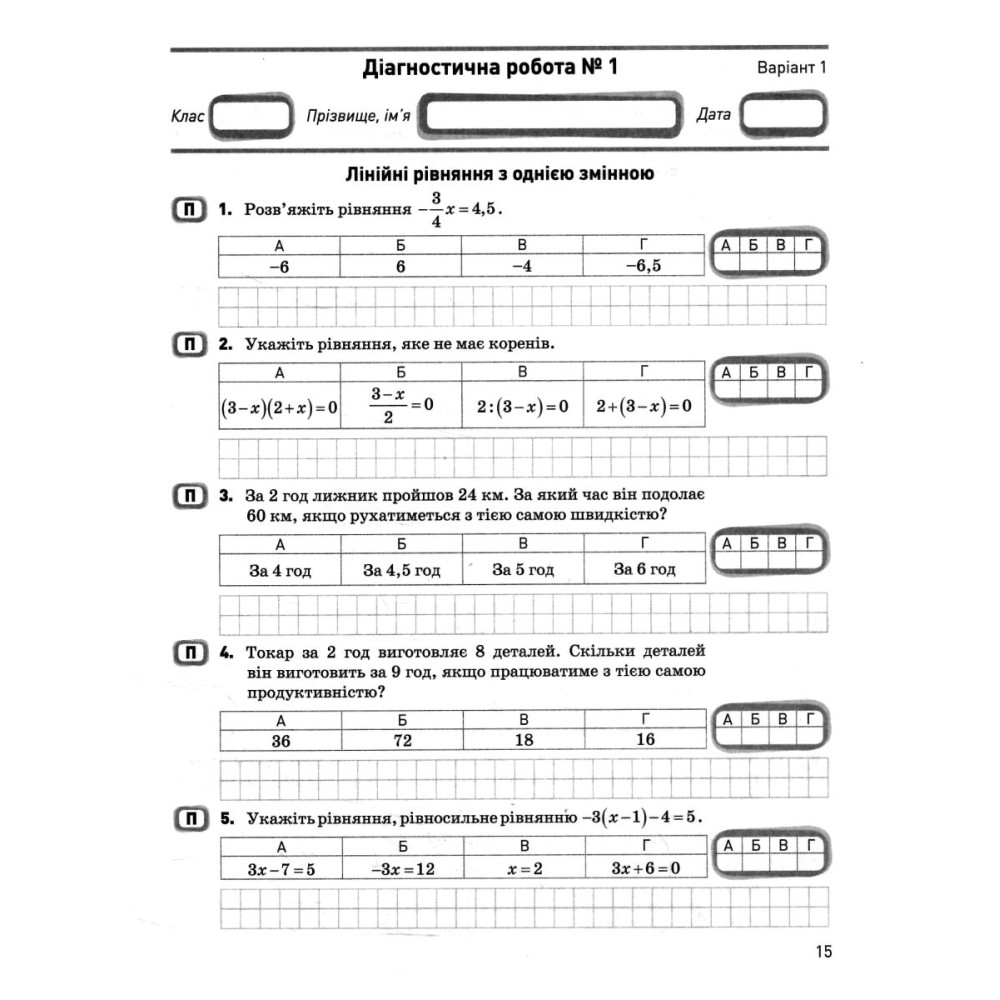 Діагностична робота № 1

Варіант 1

Клас

Прізвище, ім'я

Дата

Лінійні рівняння з однією змінною

П 1. Розв'яжіть рівняння $-\frac{3}{4}x=4,5$.

| А | Б | В | Г |
|---|---|---|---|
| $-6$ | $6$ | $-4$ | $-6,5$ |

| А | Б | В | Г |
|---|---|---|---|
| | | | |

П 2. Укажіть рівняння, яке не має коренів.

| А | Б | В | Г |
|---|---|---|---|
| $(3-x)(2+x)=0$ | $\frac{3-x}{2}=0$ | $2:(3-x)=0$ | $2+(3-x)=0$ |

| А | Б | В | Г |
|---|---|---|---|
| | | | |

П 3. За 2 год лижник пройшов 24 км. За який час він подолає 60 км, якщо рухатиметься з тією самою швидкістю?

| А | Б | В | Г |
|---|---|---|---|
| За 4 год | За 4,5 год | За 5 год | За 6 год |

| А | Б | В | Г |
|---|---|---|---|
| | | | |

П 4. Токар за 2 год виготовляє 8 деталей. Скільки деталей він виготовить за 9 год, якщо працюватиме з тією самою продуктивністю?

| А | Б | В | Г |
|---|---|---|---|
| 36 | 72 | 18 | 16 |

| А | Б | В | Г |
|---|---|---|---|
| | | | |

П 5. Укажіть рівняння, рівносильне рівнянню $-3(x-1)-4=5$.

| А | Б | В | Г |
|---|---|---|---|
| $3x-7=5$ | $-3x=12$ | $x=2$ | $3x+6=0$ |

| А | Б | В | Г |
|---|---|---|---|
| | | | |

15